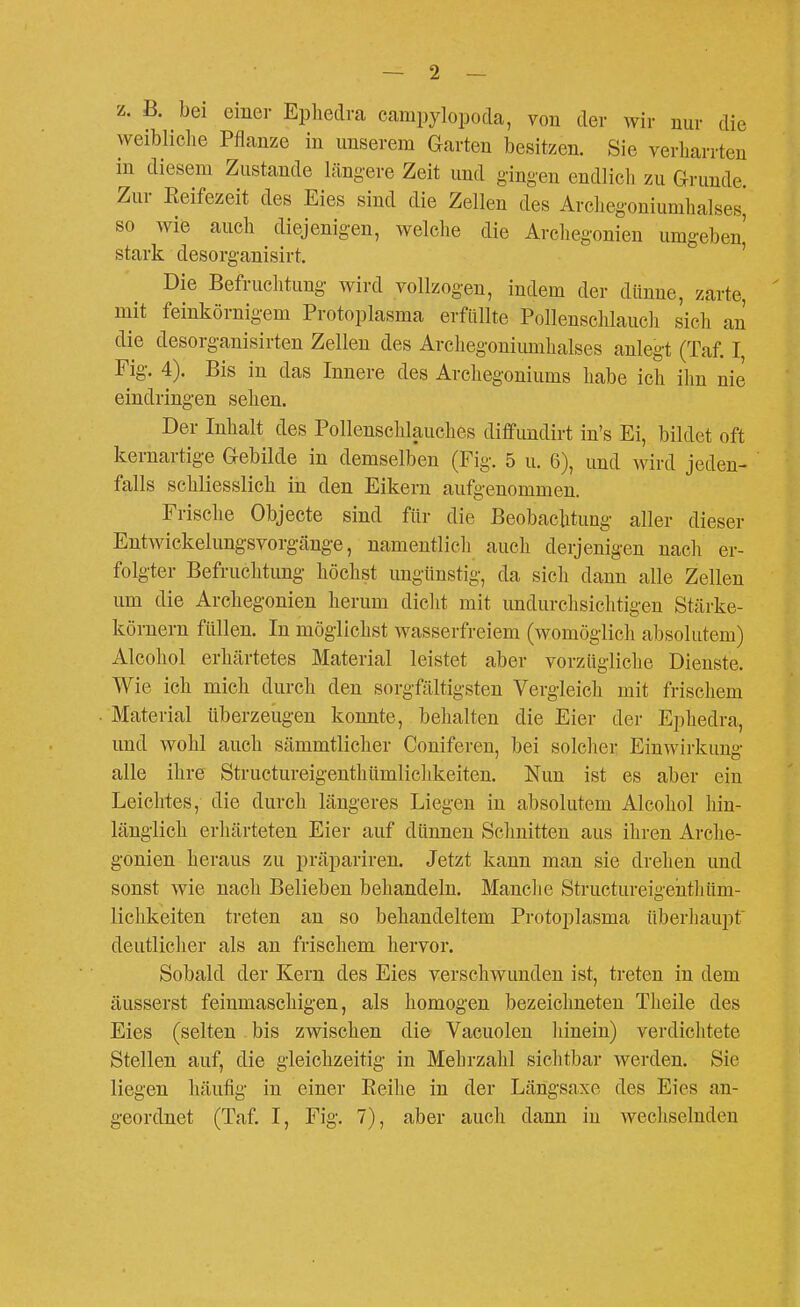 — 2 —

z. B. bei einer Ephedra campylopoda, von der wir nur die weibliche Pflanze in unserem Garten besitzen. Sie verharrten in diesem Zustande längere Zeit und gingen endlich zu Grunde. Zur Reifezeit des Eies sind die Zellen des Archegoniumhalses, so wie auch diejenigen, welche die Archegonien umgeben, stark desorganisirt.

Die Befruchtung wird vollzogen, indem der dünne, zarte, mit feinkörnigem Protoplasma erfüllte Pollenschlauch sich an die desorganisirten Zellen des Archegoniumhalses anlegt (Taf. I, Fig. 4). Bis in das Innere des Archegoniums habe ich ihn nie eindringen sehen.

Der Inhalt des Pollenschlauches diffundirt in's Ei, bildet oft kernartige Gebilde in demselben (Fig. 5 u. 6), und wird jedenfalls schliesslich in den Eikern aufgenommen.

Frische Objecte sind für die Beobachtung aller dieser Entwickelungsvorgänge, namentlich auch derjenigen nach erfolgter Befruchtung höchst ungünstig, da sich dann alle Zellen um die Archegonien herum dicht mit undurchsichtigen Stärkekörnern füllen. In möglichst wasserfreiem (womöglich absolutem) Alcohol erhärtetes Material leistet aber vorzügliche Dienste. Wie ich mich durch den sorgfältigsten Vergleich mit frischem Material überzeugen konnte, behalten die Eier der Ephedra, und wohl auch sämmtlicher Coniferen, bei solcher Einwirkung alle ihre Structureigenthümlichkeiten. Nun ist es aber ein Leichtes, die durch längeres Liegen in absolutem Alcohol hinlänglich erhärteten Eier auf dünnen Schnitten aus ihren Archegonien heraus zu präpariren. Jetzt kann man sie drehen und sonst wie nach Belieben behandeln. Manche Structureigenthümlichkeiten treten an so behandeltem Protoplasma überhaupt deutlicher als an frischem hervor.

Sobald der Kern des Eies verschwunden ist, treten in dem äusserst feinmaschigen, als homogen bezeichneten Theile des Eies (selten bis zwischen die Vacuolen hinein) verdichtete Stellen auf, die gleichzeitig in Mehrzahl sichtbar werden. Sie liegen häufig in einer Reihe in der Längsaxe des Eies angeordnet (Taf. I, Fig. 7), aber auch dann in wechselnden